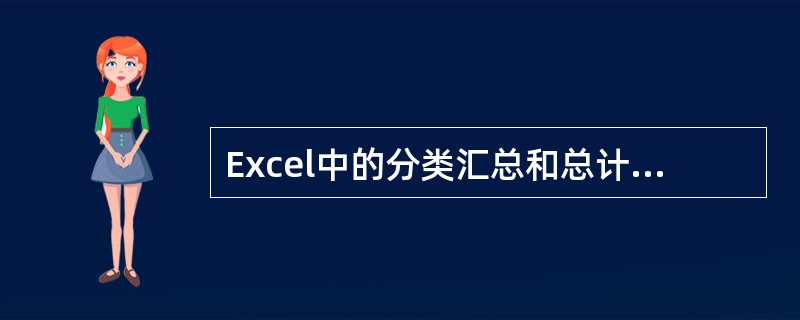 Excel中的分类汇总和总计...